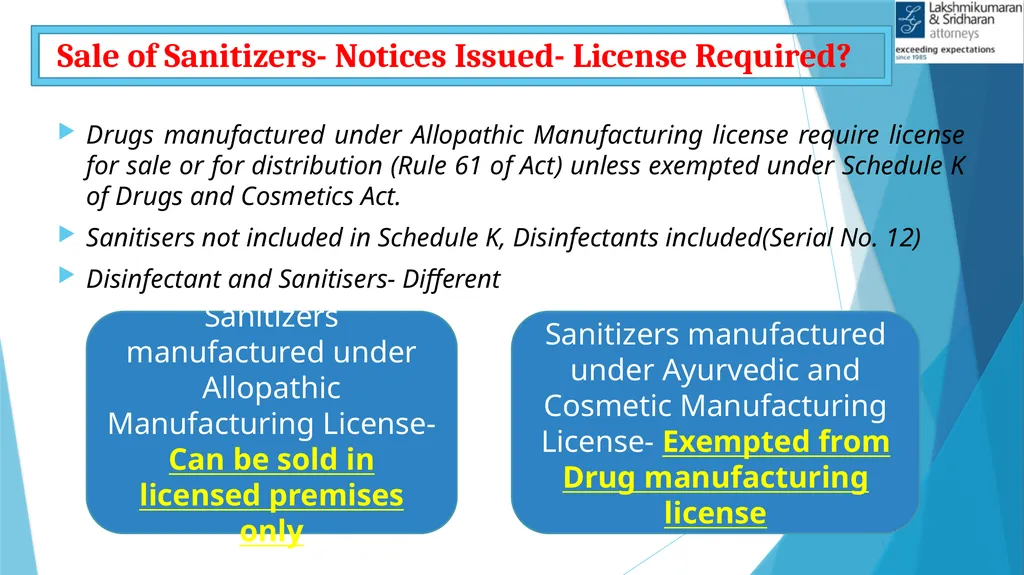 Lakshmikumaran & Sridharan attorneys
exceeding expectations
since 1985

Sale of Sanitizers- Notices Issued- License Required?

Drugs manufactured under Allopathic Manufacturing license require license for sale or for distribution (Rule 61 of Act) unless exempted under Schedule K of Drugs and Cosmetics Act.

Sanitisers not included in Schedule K, Disinfectants included(Serial No. 12)

Disinfectant and Sanitisers- Different

Sanitizers manufactured under Allopathic Manufacturing License- Can be sold in licensed premises only

Sanitizers manufactured under Ayurvedic and Cosmetic Manufacturing License- Exempted from Drug manufacturing license